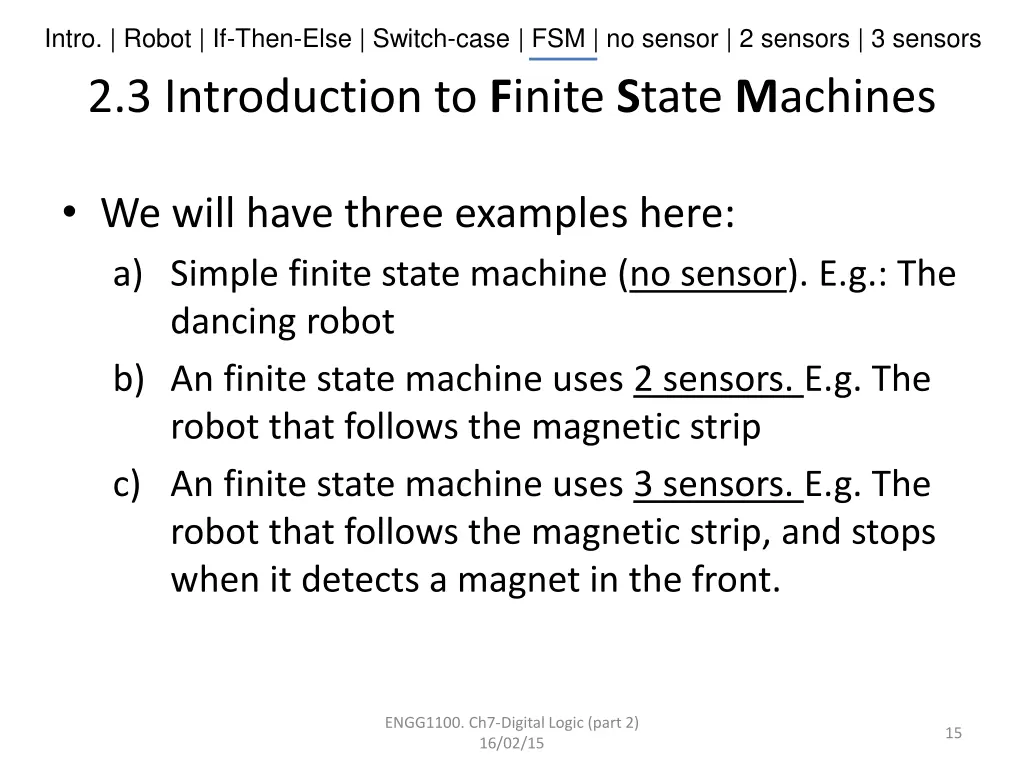 Intro. | Robot | If-Then-Else | Switch-case | FSM | no sensor | 2 sensors | 3 sensors

2.3 Introduction to Finite State Machines

• We will have three examples here:
a) Simple finite state machine (no sensor). E.g.: The dancing robot
b) An finite state machine uses 2 sensors. E.g. The robot that follows the magnetic strip
c) An finite state machine uses 3 sensors. E.g. The robot that follows the magnetic strip, and stops when it detects a magnet in the front.

ENGG1100. Ch7-Digital Logic (part 2) 16/02/15

15